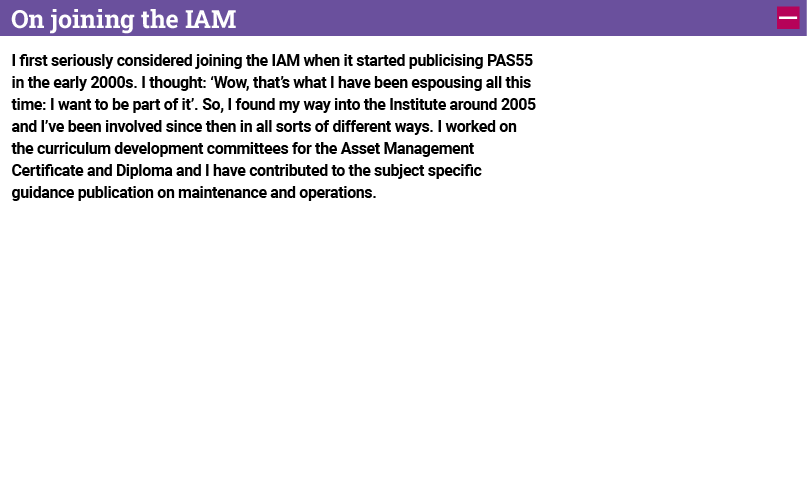 On joining the IAM

I first seriously considered joining the IAM when it started publicising PAS55 in the early 2000s. I thought: 'Wow, that's what I have been espousing all this time: I want to be part of it'. So, I found my way into the Institute around 2005 and I've been involved since then in all sorts of different ways. I worked on the curriculum development committees for the Asset Management Certificate and Diploma and I have contributed to the subject specific guidance publication on maintenance and operations.